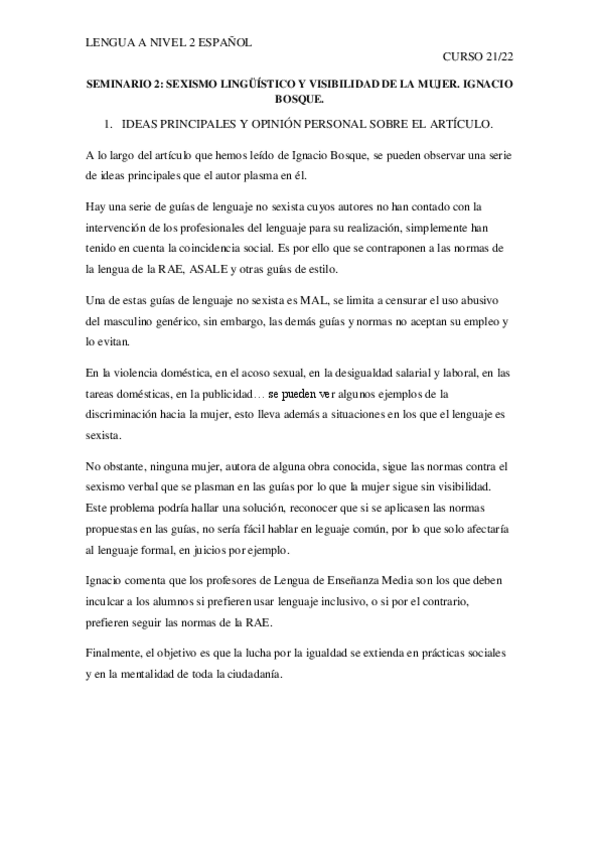 LENGUA A NIVEL 2 ESPAÑOL

CURSO 21/22

SEMINARIO 2: SEXISMO LINGÜÍSTICO Y VISIBILIDAD DE LA MUJER. IGNACIO BOSQUE.

1. IDEAS PRINCIPALES Y OPINIÓN PERSONAL SOBRE EL ARTÍCULO.

A lo largo del artículo que hemos leído de Ignacio Bosque, se pueden observar una serie de ideas principales que el autor plasma en él.

Hay una serie de guías de lenguaje no sexista cuyos autores no han contado con la intervención de los profesionales del lenguaje para su realización, simplemente han tenido en cuenta la coincidencia social. Es por ello que se contraponen a las normas de la lengua de la RAE, ASALE y otras guías de estilo.

Una de estas guías de lenguaje no sexista es MAL, se limita a censurar el uso abusivo del masculino genérico, sin embargo, las demás guías y normas no aceptan su empleo y lo evitan.

En la violencia doméstica, en el acoso sexual, en la desigualdad salarial y laboral, en las tareas domésticas, en la publicidad… se pueden ver algunos ejemplos de la discriminación hacia la mujer, esto lleva además a situaciones en los que el lenguaje es sexista.

No obstante, ninguna mujer, autora de alguna obra conocida, sigue las normas contra el sexismo verbal que se plasman en las guías por lo que la mujer sigue sin visibilidad. Este problema podría hallar una solución, reconocer que si se aplicasen las normas propuestas en las guías, no sería fácil hablar en leguaje común, por lo que solo afectaría al lenguaje formal, en juicios por ejemplo.

Ignacio comenta que los profesores de Lengua de Enseñanza Media son los que deben inculcar a los alumnos si prefieren usar lenguaje inclusivo, o si por el contrario, prefieren seguir las normas de la RAE.

Finalmente, el objetivo es que la lucha por la igualdad se extienda en prácticas sociales y en la mentalidad de toda la ciudadanía.